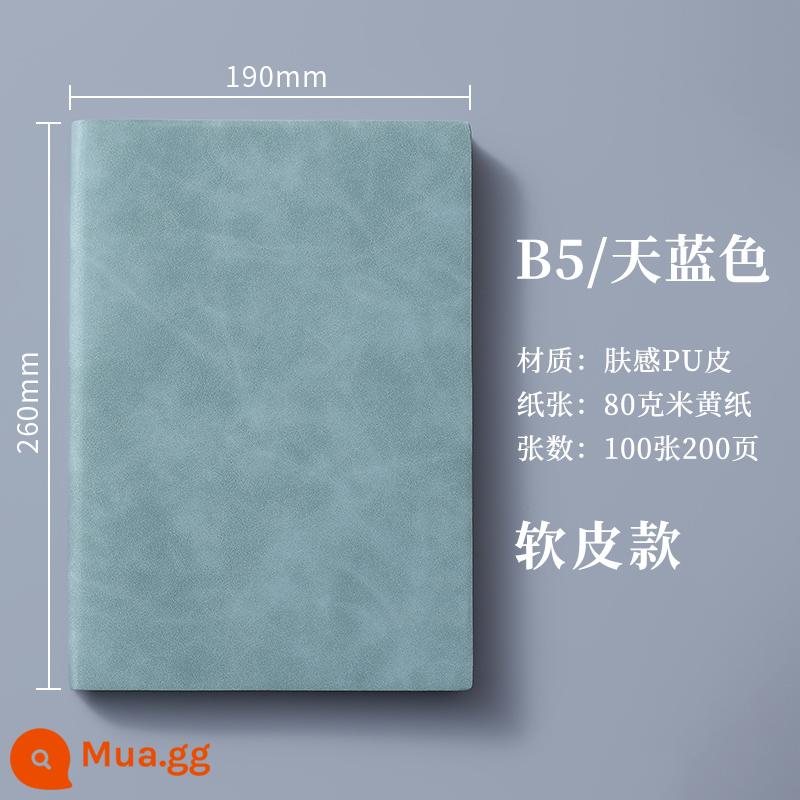 190mm

260mm

B5/天蓝色

材质：肤感PU皮
纸张：80克米黄纸
张数：100张200页

软皮款

Mua.gg